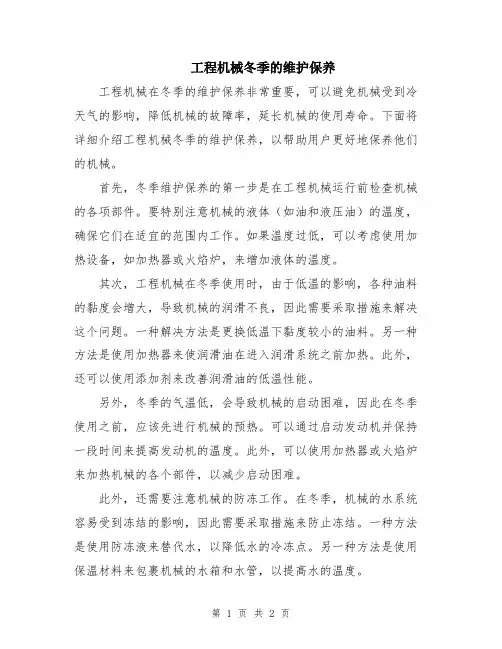 工程机械冬季的维护保养

工程机械在冬季的维护保养非常重要，可以避免机械受到冷天气的影响，降低机械的故障率，延长机械的使用寿命。下面将详细介绍工程机械冬季的维护保养，以帮助用户更好地保养他们的机械。

首先，冬季维护保养的第一步是在工程机械运行前检查机械的各项部件。要特别注意机械的液体（如油和液压油）的温度，确保它们在适宜的范围内工作。如果温度过低，可以考虑使用加热设备，如加热器或火焰炉，来增加液体的温度。

其次，工程机械在冬季使用时，由于低温的影响，各种油料的黏度会增大，导致机械的润滑不良，因此需要采取措施来解决这个问题。一种解决方法是更换低温下黏度较小的油料。另一种方法是使用加热器来使润滑油在进入润滑系统之前加热。此外，还可以使用添加剂来改善润滑油的低温性能。

另外，冬季的气温低，会导致机械的启动困难，因此在冬季使用之前，应该先进行机械的预热。可以通过启动发动机并保持一段时间来提高发动机的温度。此外，可以使用加热器或火焰炉来加热机械的各个部件，以减少启动困难。

此外，还需要注意机械的防冻工作。在冬季，机械的水系统容易受到冻结的影响，因此需要采取措施来防止冻结。一种方法是使用防冻液来替代水，以降低水的冷冻点。另一种方法是使用保温材料来包裹机械的水箱和水管，以提高水的温度。

第 1 页 共 2 页